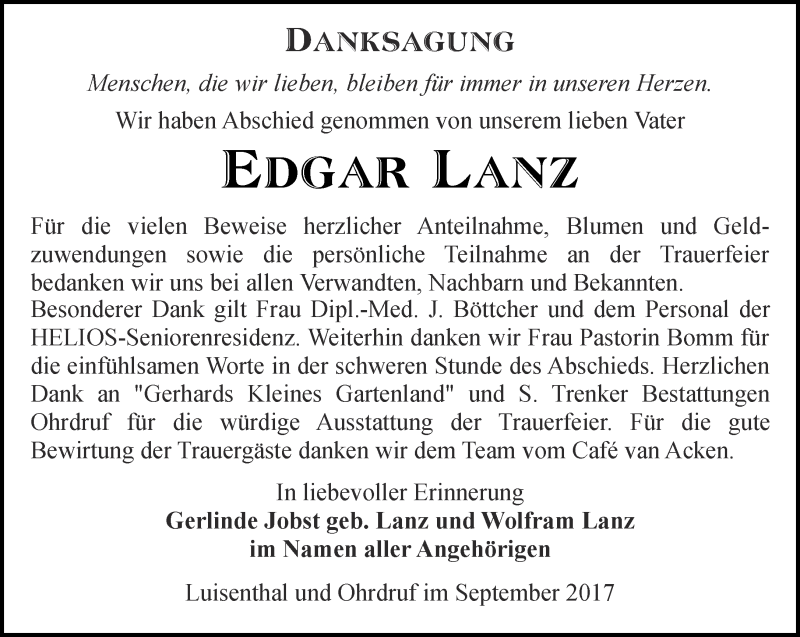 DANKSAGUNG

Menschen, die wir lieben, bleiben für immer in unseren Herzen.

Wir haben Abschied genommen von unserem lieben Vater

EDGAR LANZ

Für die vielen Beweise herzlicher Anteilnahme, Blumen und Geldzuwendungen sowie die persönliche Teilnahme an der Trauerfeier bedanken wir uns bei allen Verwandten, Nachbarn und Bekannten.
Besonderer Dank gilt Frau Dipl.-Med. J. Böttcher und dem Personal der HELIOS-Seniorenresidenz. Weiterhin danken wir Frau Pastorin Bomm für die einfühlsamen Worte in der schweren Stunde des Abschieds. Herzlichen Dank an "Gerhards Kleines Gartenland" und S. Trenker Bestattungen Ohrdruf für die würdige Ausstattung der Trauerfeier. Für die gute Bewirtung der Trauergäste danken wir dem Team vom Café van Acken.

In liebevoller Erinnerung
Gerlinde Jobst geb. Lanz und Wolfram Lanz
im Namen aller Angehörigen

Luisenthal und Ohrdruf im September 2017